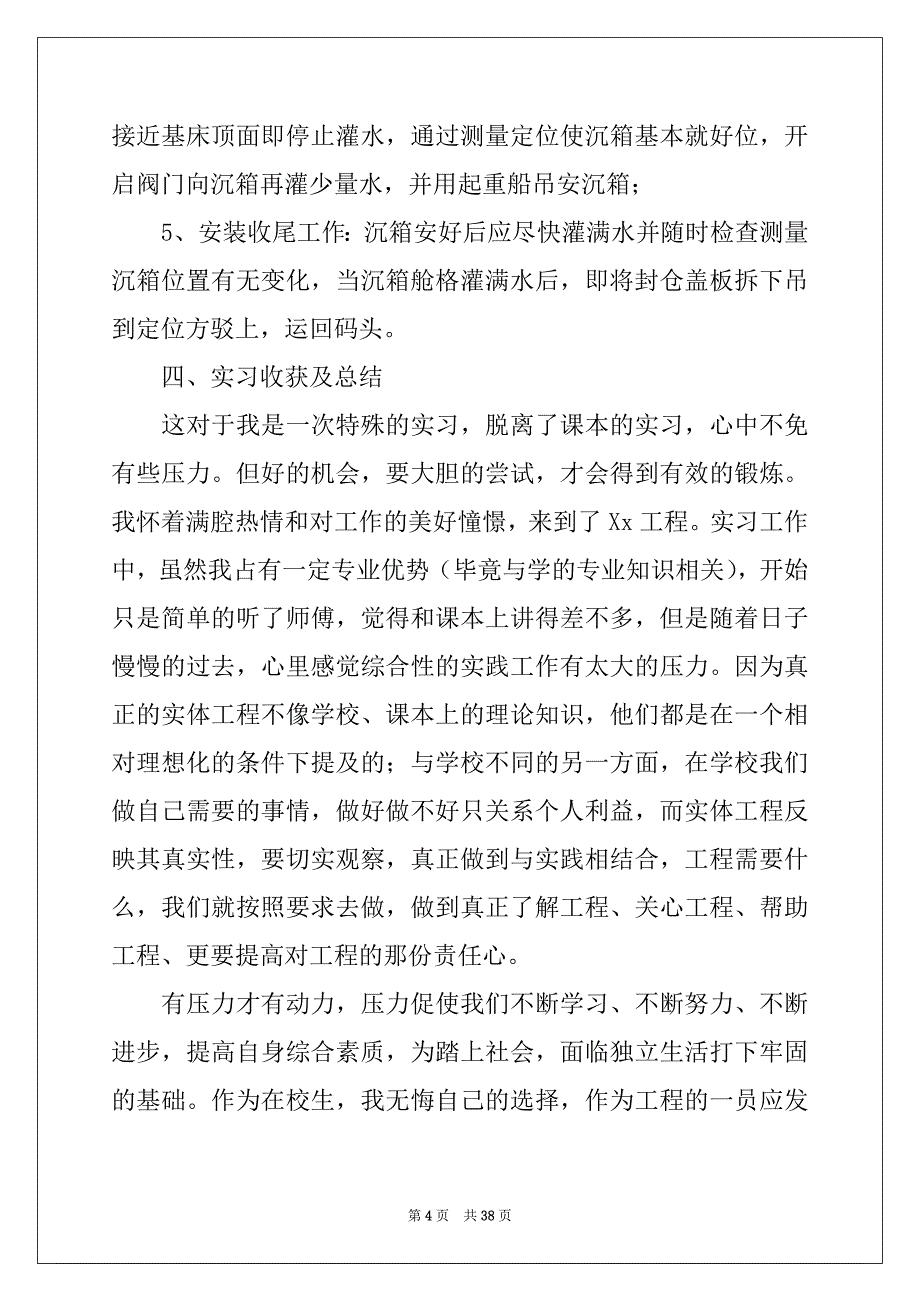 接近基床顶面即停止灌水，通过测量定位使沉箱基本就好位，开启阀门向沉箱再灌少量水，并用起重船吊安沉箱；

5、安装收尾工作：沉箱安好后应尽快灌满水并随时检查测量沉箱位置有无变化，当沉箱舱格灌满水后，即将封仓盖板拆下吊到定位方驳上，运回码头。

四、实习收获及总结

这对于我是一次特殊的实习，脱离了课本的实习，心中不免有些压力。但好的机会，要大胆的尝试，才会得到有效的锻炼。我怀着满腔热情和对工作的美好憧憬，来到了 Xx 工程。实习工作中，虽然我占有一定专业优势（毕竟与学的专业知识相关），开始只是简单的听了师傅，觉得和课本上讲得差不多，但是随着日子慢慢的过去，心里感觉综合性的实践工作有太大的压力。因为真正的实体工程不像学校、课本上的理论知识，他们都是在一个相对理想化的条件下提及的；与学校不同的另一方面，在学校我们做自己需要的事情，做好做不好只关系个人利益，而实体工程反映其真实性，要切实观察，真正做到与实践相结合，工程需要什么，我们就按照要求去做，做到真正了解工程、关心工程、帮助工程、更要提高对工程的那份责任心。

有压力才有动力，压力促使我们不断学习、不断努力、不断进步，提高自身综合素质，为踏上社会，面临独立生活打下牢固的基础。作为在校生，我无悔自己的选择，作为工程的一员应发

第 4 页 共 38 页